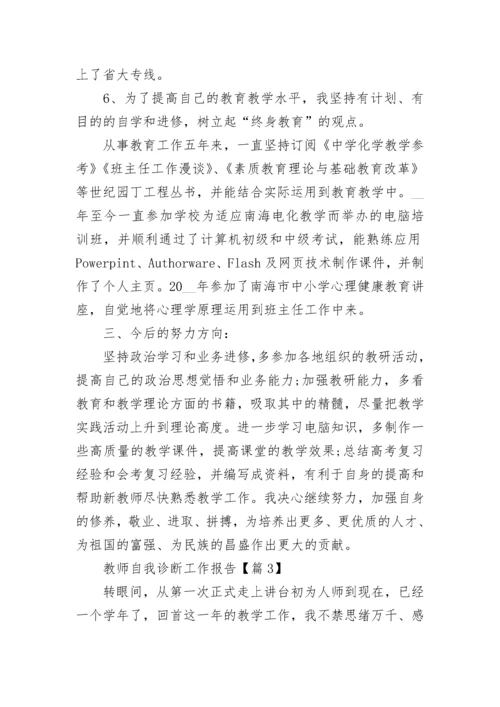 上了省大专线。

6、为了提高自己的教育教学水平，我坚持有计划、有目的的自学和进修，树立起“终身教育”的观点。

从事教育工作五年来，一直坚持订阅《中学化学教学参考》《班主任工作漫谈》、《素质教育理论与基础教育改革》等世纪园丁工程丛书，并能结合实际运用到教育教学中。__年至今一直参加学校为适应南海电化教学而举办的电脑培训班，并顺利通过了计算机初级和中级考试，能熟练应用Powerpint、Authorware、Flash及网页技术制作课件，并制作了个人主页。20__年参加了南海市中小学心理健康教育讲座，自觉地将心理学原理运用到班主任工作中来。

三、今后的努力方向：

坚持政治学习和业务进修，多参加各地组织的教研活动，提高自己的政治思想觉悟和业务能力;加强教研能力，多看教育和教学理论方面的书籍，吸取其中的精髓，尽量把教学实践活动上升到理论高度。进一步学习电脑知识，多制作一些高质量的教学课件，提高课堂的教学效果;总结高考复习经验和会考复习经验，并编写成资料，有利于自身的提高和帮助新教师尽快熟悉教学工作。我决心继续努力，加强自身的修养，敬业、进取、拼搏，为培养出更多、更优质的人才、为祖国的富强、为民族的昌盛作出更大的贡献。

教师自我诊断工作报告【篇3】

转眼间，从第一次正式走上讲台初为人师到现在，已经一个学年了，回首这一年的教学工作，我不禁思绪万千、感